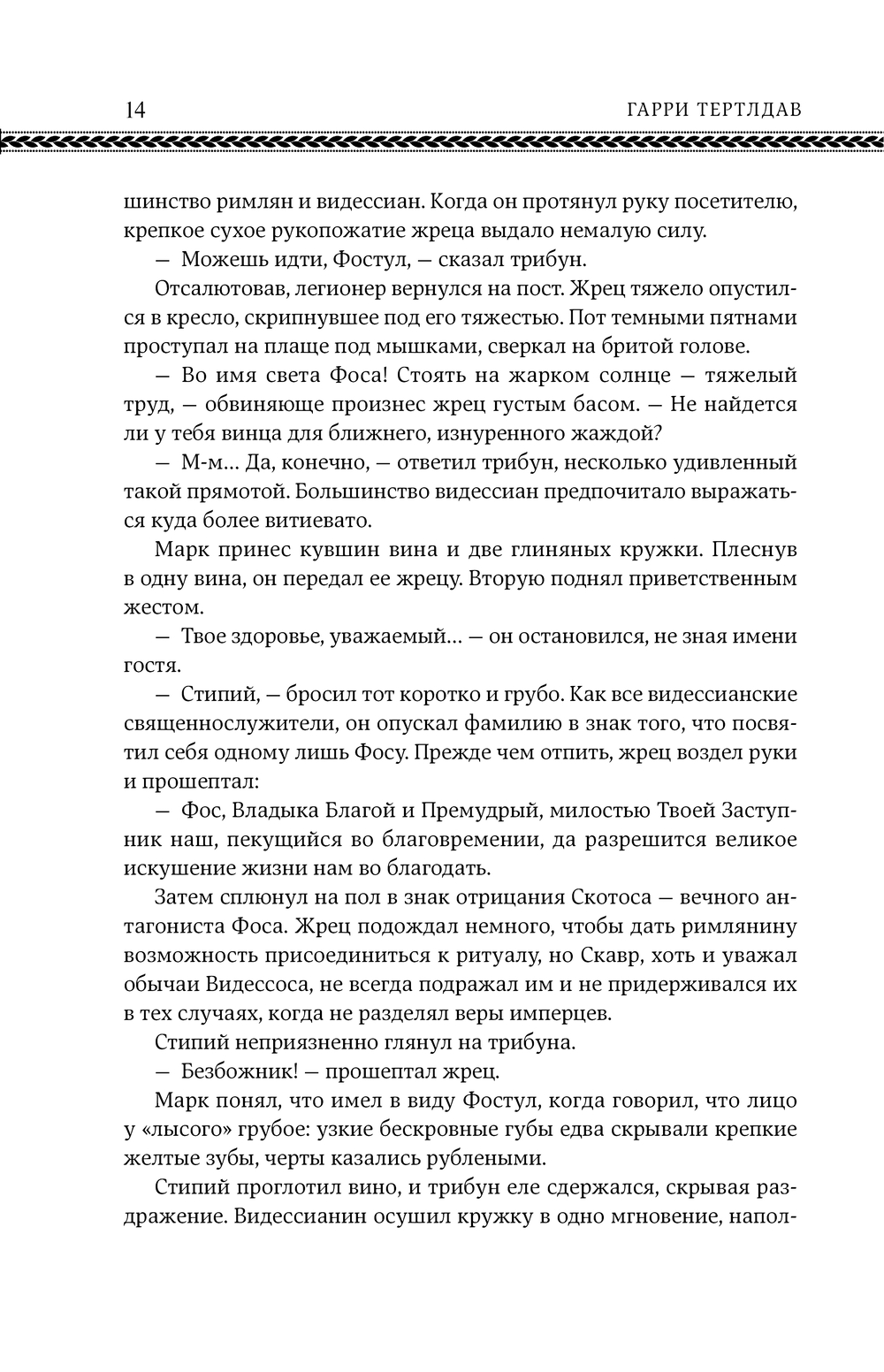 14 ГАРРИ ТЕРТЛДАВ

шинство римлян и видессиан. Когда он протянул руку посетителю, крепкое сухое рукопожатие жреца выдало немалую силу.

— Можешь идти, Фостул, — сказал трибун.

Отсалютовав, легионер вернулся на пост. Жрец тяжело опустился в кресло, скрипнувшее под его тяжестью. Пот темными пятнами проступал на плаще под мышками, сверкал на бритой голове.

— Во имя света Фоса! Стоять на жарком солнце — тяжелый труд, — обвиняюще произнес жрец густым басом. — Не найдется ли у тебя винца для ближнего, изнуренного жаждой?

— М-м... Да, конечно, — ответил трибун, несколько удивленный такой прямотой. Большинство видессиан предпочитало выражаться куда более витиевато.

Марк принес кувшин вина и две глиняных кружки. Плеснув в одну вина, он передал ее жрецу. Вторую поднял приветственным жестом.

— Твое здоровье, уважаемый... — он остановился, не зная имени гостя.

— Стипий, — бросил тот коротко и грубо. Как все видессианские священнослужители, он опускал фамилию в знак того, что посвятил себя одному лишь Фосу. Прежде чем отпить, жрец воздел руки и прошептал:

— Фос, Владыка Благой и Премудрый, милостью Твоей Заступник наш, пекущийся во благовремении, да разрешится великое искушение жизни нам во благодать.

Затем сплюнул на пол в знак отрицания Скотоса — вечного антагониста Фоса. Жрец подождал немного, чтобы дать римлянину возможность присоединиться к ритуалу, но Скавр, хоть и уважал обычаи Видессоса, не всегда подражал им и не придерживался их в тех случаях, когда не разделял веры имперцев.

Стипий неприязненно глянул на трибуна.

— Безбожник! — прошептал жрец.

Марк понял, что имел в виду Фостул, когда говорил, что лицо у «лысого» грубое: узкие бескровные губы едва скрывали крепкие желтые зубы, черты казались рублеными.

Стипий проглотил вино, и трибун еле сдержался, скрывая раздражение. Видессианин осушил кружку в одно мгновение, напол-